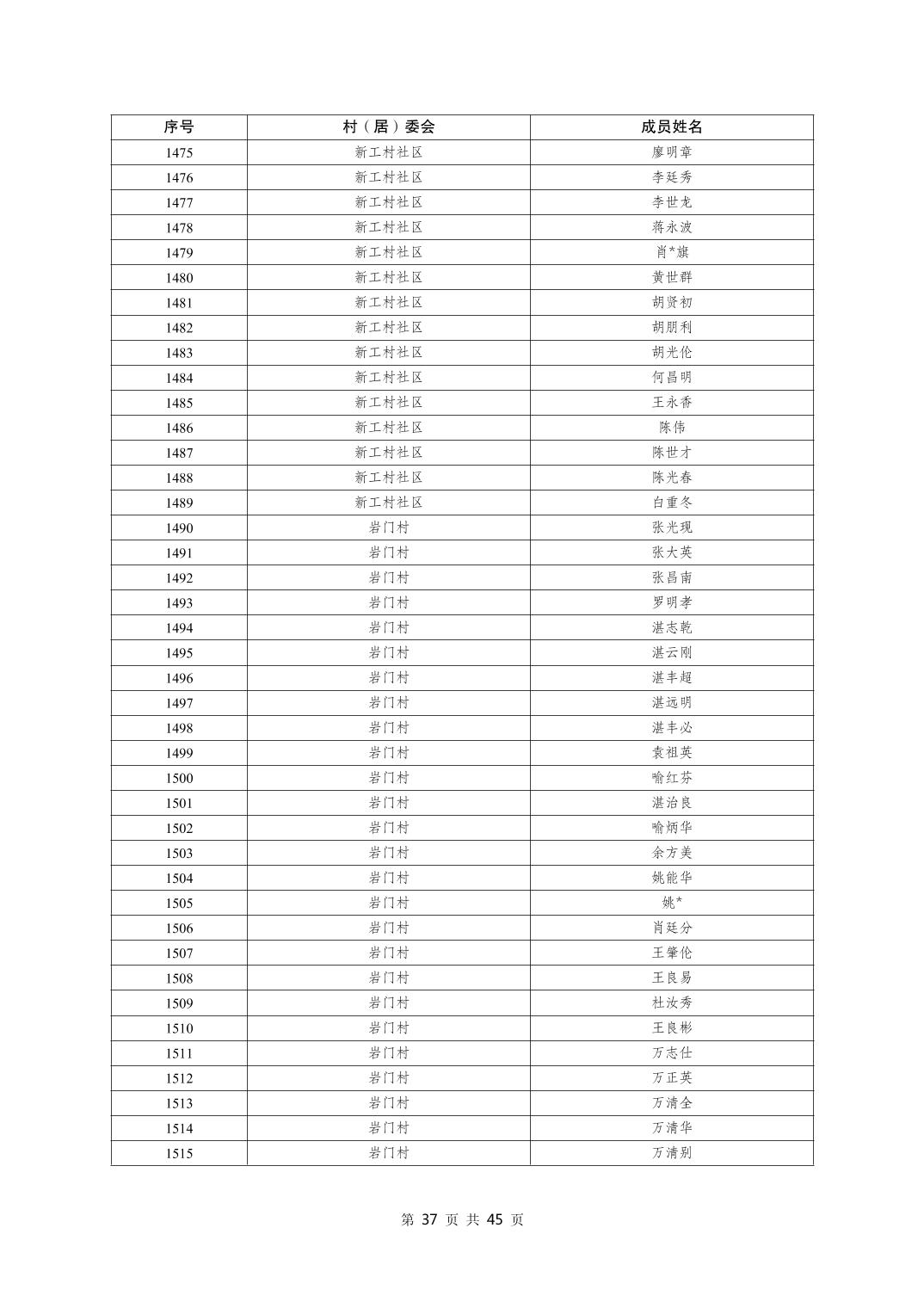 | 序号 | 村（居）委会 | 成员姓名 |
|---|---|---|
| 1475 | 新工村社区 | 廖明章 |
| 1476 | 新工村社区 | 李廷秀 |
| 1477 | 新工村社区 | 李世龙 |
| 1478 | 新工村社区 | 蒋永波 |
| 1479 | 新工村社区 | 肖*旗 |
| 1480 | 新工村社区 | 黄世群 |
| 1481 | 新工村社区 | 胡贤初 |
| 1482 | 新工村社区 | 胡朋利 |
| 1483 | 新工村社区 | 胡光伦 |
| 1484 | 新工村社区 | 何昌明 |
| 1485 | 新工村社区 | 王永香 |
| 1486 | 新工村社区 | 陈伟 |
| 1487 | 新工村社区 | 陈世才 |
| 1488 | 新工村社区 | 陈光春 |
| 1489 | 新工村社区 | 白重冬 |
| 1490 | 岩门村 | 张光现 |
| 1491 | 岩门村 | 张大英 |
| 1492 | 岩门村 | 张昌南 |
| 1493 | 岩门村 | 罗明孝 |
| 1494 | 岩门村 | 湛志乾 |
| 1495 | 岩门村 | 湛云刚 |
| 1496 | 岩门村 | 湛丰超 |
| 1497 | 岩门村 | 湛远明 |
| 1498 | 岩门村 | 湛丰必 |
| 1499 | 岩门村 | 袁祖英 |
| 1500 | 岩门村 | 喻红芬 |
| 1501 | 岩门村 | 湛治良 |
| 1502 | 岩门村 | 喻炳华 |
| 1503 | 岩门村 | 余方美 |
| 1504 | 岩门村 | 姚能华 |
| 1505 | 岩门村 | 姚* |
| 1506 | 岩门村 | 肖廷分 |
| 1507 | 岩门村 | 王肇伦 |
| 1508 | 岩门村 | 王良易 |
| 1509 | 岩门村 | 杜汝秀 |
| 1510 | 岩门村 | 王良彬 |
| 1511 | 岩门村 | 万志仕 |
| 1512 | 岩门村 | 万正英 |
| 1513 | 岩门村 | 万清全 |
| 1514 | 岩门村 | 万清华 |
| 1515 | 岩门村 | 万清别 |

第 37 页 共 45 页